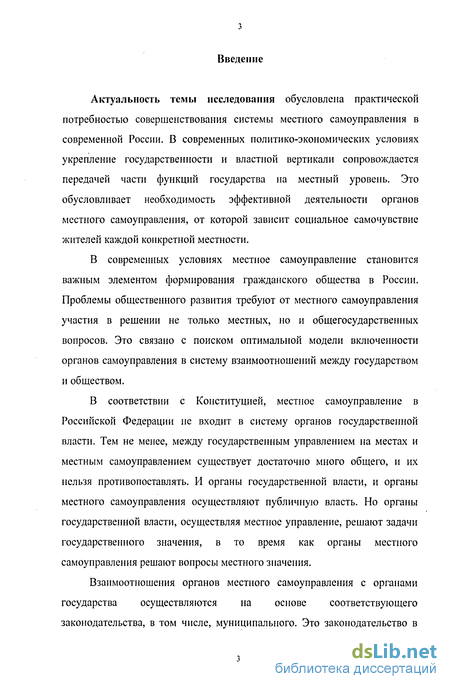 3

Введение

Актуальность темы исследования обусловлена практической потребностью совершенствования системы местного самоуправления в современной России. В современных политико-экономических условиях укрепление государственности и властной вертикали сопровождается передачей части функций государства на местный уровень. Это обусловливает необходимость эффективной деятельности органов местного самоуправления, от которой зависит социальное самочувствие жителей каждой конкретной местности.

В современных условиях местное самоуправление становится важным элементом формирования гражданского общества в России. Проблемы общественного развития требуют от местного самоуправления участия в решении не только местных, но и общегосударственных вопросов. Это связано с поиском оптимальной модели включенности органов самоуправления в систему взаимоотношений между государством и обществом.

В соответствии с Конституцией, местное самоуправление в Российской Федерации не входит в систему органов государственной власти. Тем не менее, между государственным управлением на местах и местным самоуправлением существует достаточно много общего, и их нельзя противопоставлять. И органы государственной власти, и органы местного самоуправления осуществляют публичную власть. Но органы государственной власти, осуществляя местное управление, решают задачи государственного значения, в то время как органы местного самоуправления решают вопросы местного значения.

Взаимоотношения органов местного самоуправления с органами государства осуществляются на основе соответствующего законодательства, в том числе, муниципального. Это законодательство в

3

dsLib.net
библиотека диссертаций